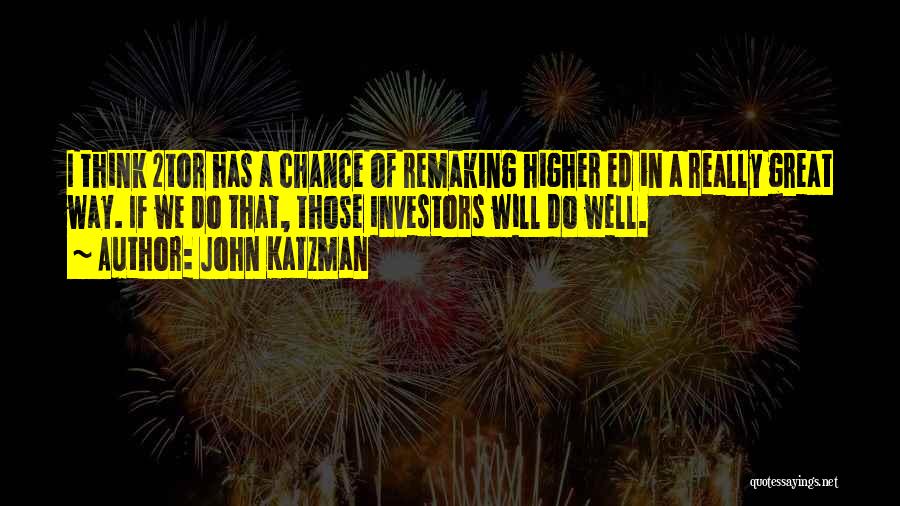 I THINK 2TOR HAS A CHANCE OF REMAKING HIGHER ED IN A REALLY GREAT WAY. IF WE DO THAT, THOSE INVESTORS WILL DO WELL.
~ AUTHOR: JOHN KATZMAN

quotessayings.net